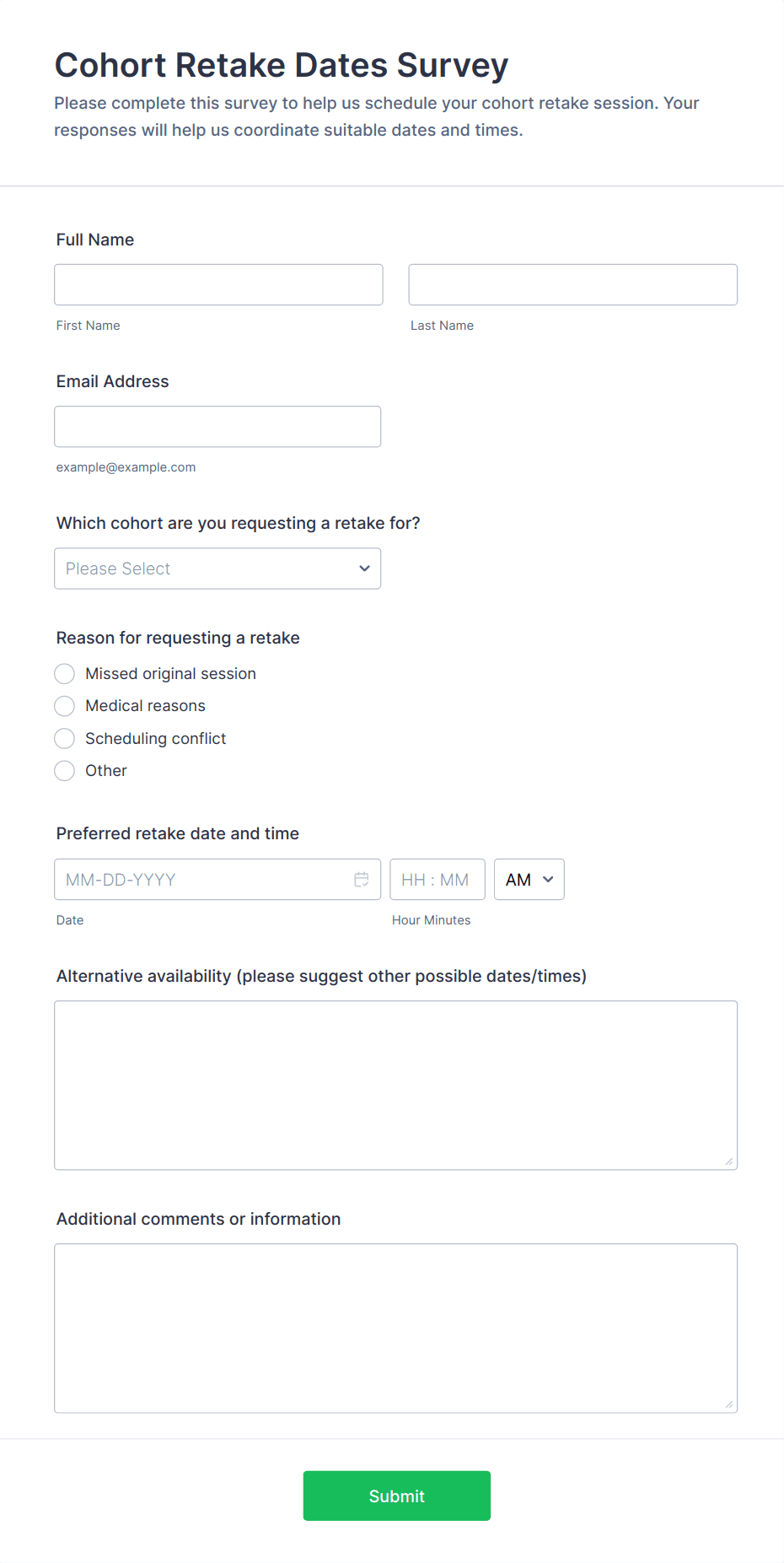 Cohort Retake Dates Survey

Please complete this survey to help us schedule your cohort retake session. Your responses will help us coordinate suitable dates and times.

Full Name

First Name

Last Name

Email Address

example@example.com

Which cohort are you requesting a retake for?

Please Select

Reason for requesting a retake

Missed original session

Medical reasons

Scheduling conflict

Other

Preferred retake date and time

MM-DD-YYYY

HH : MM

AM

Date

Hour Minutes

Alternative availability (please suggest other possible dates/times)

Additional comments or information

Submit